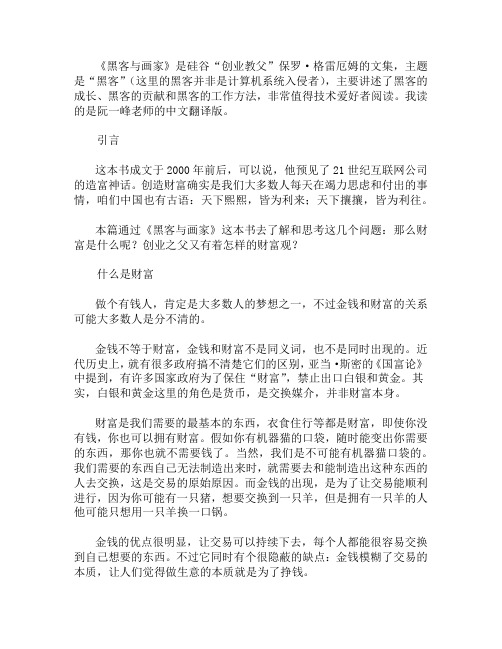 《黑客与画家》是硅谷“创业教父”保罗·格雷厄姆的文集，主题是“黑客”(这里的黑客并非是计算机系统入侵者)，主要讲述了黑客的成长、黑客的贡献和黑客的工作方法，非常值得技术爱好者阅读。我读的是阮一峰老师的中文翻译版。

引言

这本书成文于2000年前后，可以说，他预见了21世纪互联网公司的造富神话。创造财富确实是我们大多数人每天在竭力思虑和付出的事情，咱们中国也有古语：天下熙熙，皆为利来；天下攘攘，皆为利往。

本篇通过《黑客与画家》这本书去了解和思考这几个问题：那么财富是什么呢？创业之父又有着怎样的财富观？

什么是财富

做个有钱人，肯定是大多数人的梦想之一，不过金钱和财富的关系可能大多数人是分不清的。

金钱不等于财富，金钱和财富不是同义词，也不是同时出现的。近代历史上，就有很多政府搞不清楚它们的区别，亚当·斯密的《国富论》中提到，有许多国家政府为了保住“财富”，禁止出口白银和黄金。其实，白银和黄金这里的角色是货币，是交换媒介，并非财富本身。

财富是我们需要的最基本的东西，衣食住行等都是财富，即使你没有钱，你也可以拥有财富。假如你有机器猫的口袋，随时能变出你需要的东西，那你也就不需要钱了。当然，我们是不可能有机器猫口袋的。我们需要的东西自己无法制造出来时，就需要去和能制造出这种东西的人去交换，这是交易的原始原因。而金钱的出现，是为了让交易能顺利进行，因为你可能有一只猪，想要交换到一只羊，但是拥有一只羊的人他可能只想用一只羊换一口锅。

金钱的优点很明显，让交易可以持续下去，每个人都能很容易交换到自己想要的东西。不过它同时有个很隐蔽的缺点：金钱模糊了交易的本质，让人们觉得做生意的本质就是为了挣钱。